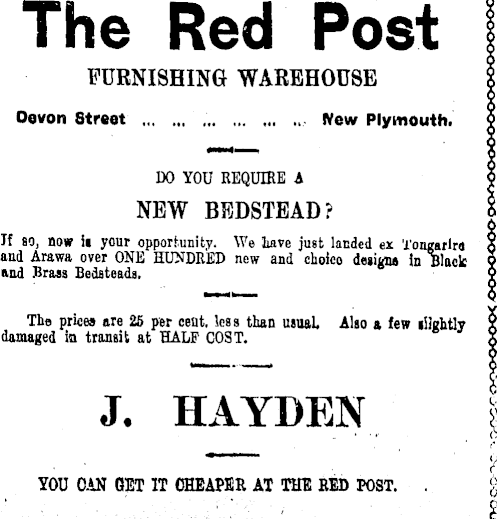 The Red Post

FURNISHING WAREHOUSE

Devon Street ... ... ... ... ... ... New Plymouth.

DO YOU REQUIRE A

NEW BEDSTEAD?

If so, now is your opportunity. We have just landed ex Tongariro and Arawa over ONE HUNDRED new and choice designs in Black and Brass Bedsteads.

The prices are 25 per cent. less than usual. Also a few slightly damaged in transit at HALF COST.

J. HAYDEN

YOU CAN GET IT CHEAPER AT THE RED POST.